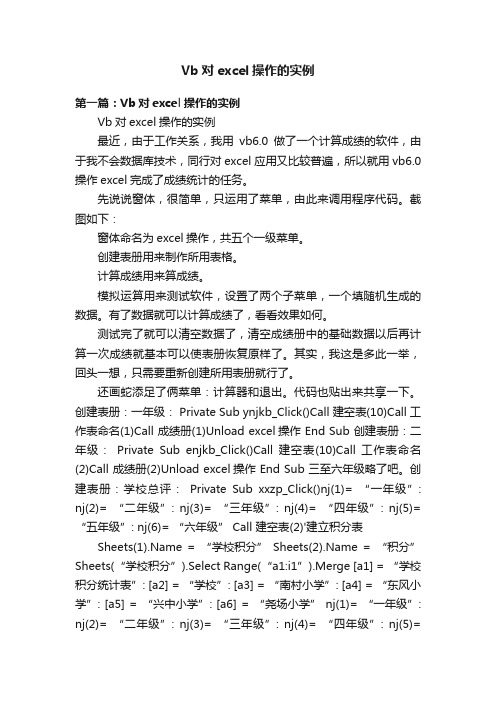 Vb 对 excel 操作的实例

第一篇：Vb 对 excel 操作的实例

Vb 对 excel 操作的实例

最近，由于工作关系，我用 vb6.0 做了一个计算成绩的软件，由于我不会数据库技术，同行对 excel 应用又比较普遍，所以就用 vb6.0 操作 excel 完成了成绩统计的任务。

先说说窗体，很简单，只运用了菜单，由此来调用程序代码。截图如下：

窗体命名为 excel 操作，共五个一级菜单。

创建表册用来制作所用表格。

计算成绩用来算成绩。

模拟运算用来测试软件，设置了两个子菜单，一个填随机生成的数据。有了数据就可以计算成绩了，看看效果如何。

测试完了就可以清空数据了，清空成绩册中的基础数据以后再计算一次成绩就基本可以使表册恢复原样了。其实，我这是多此一举，回头一想，只需要重新创建所用表册就行了。

还画蛇添足了俩菜单：计算器和退出。代码也贴出来共享一下。创建表册：一年级： Private Sub ynjkb_Click()Call 建空表(10)Call 工作表命名(1)Call 成绩册(1)Unload excel 操作 End Sub 创建表册：二年级： Private Sub enjkb_Click()Call 建空表(10)Call 工作表命名(2)Call 成绩册(2)Unload excel 操作 End Sub 三至六年级略了吧。创建表册：学校总评： Private Sub xxzp_Click()nj(1)= “一年级”：nj(2)= “二年级”：nj(3)= “三年级”：nj(4)= “四年级”：nj(5)= “五年级”：nj(6)= “六年级” Call 建空表(2)'建立积分表

Sheets(1).Name = “学校积分” Sheets(2).Name = “积分” Sheets(“学校积分”).Select Range(“a1:i1”).Merge [a1] = “学校积分统计表”：[a2] = “学校”：[a3] = “南村小学”：[a4] = “东风小学”：[a5] = “兴中小学”：[a6] = “尧场小学” nj(1)= “一年级”：nj(2)= “二年级”：nj(3)= “三年级”：nj(4)= “四年级”：nj(5)=